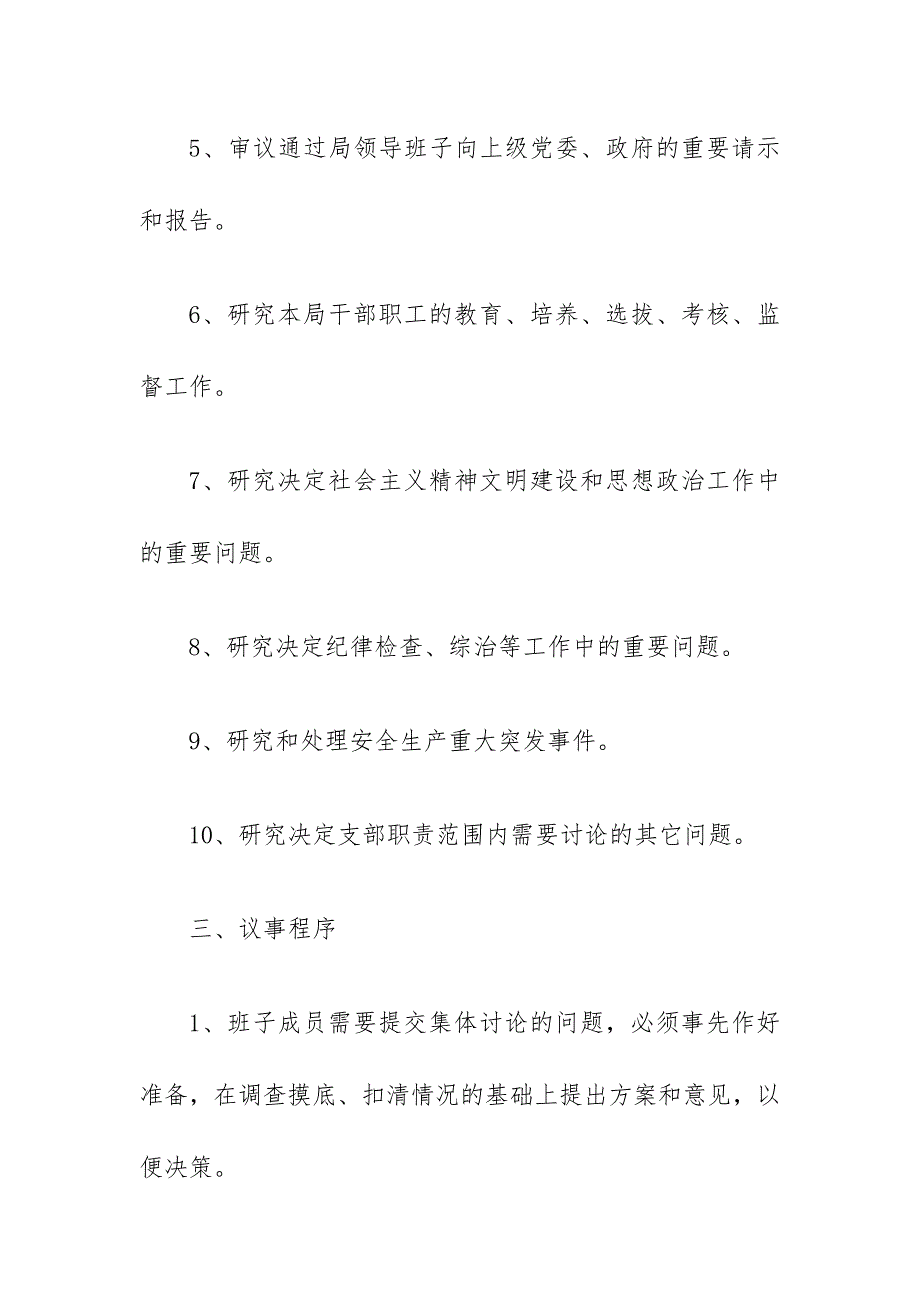 5、审议通过局领导班子向上级党委、政府的重要请示和报告。

6、研究本局干部职工的教育、培养、选拔、考核、监督工作。

7、研究决定社会主义精神文明建设和思想政治工作中的重要问题。

8、研究决定纪律检查、综治等工作中的重要问题。

9、研究和处理安全生产重大突发事件。

10、研究决定支部职责范围内需要讨论的其它问题。

三、议事程序

1、班子成员需要提交集体讨论的问题，必须事先作好准备，在调查摸底、扣清情况的基础上提出方案和意见，以便决策。